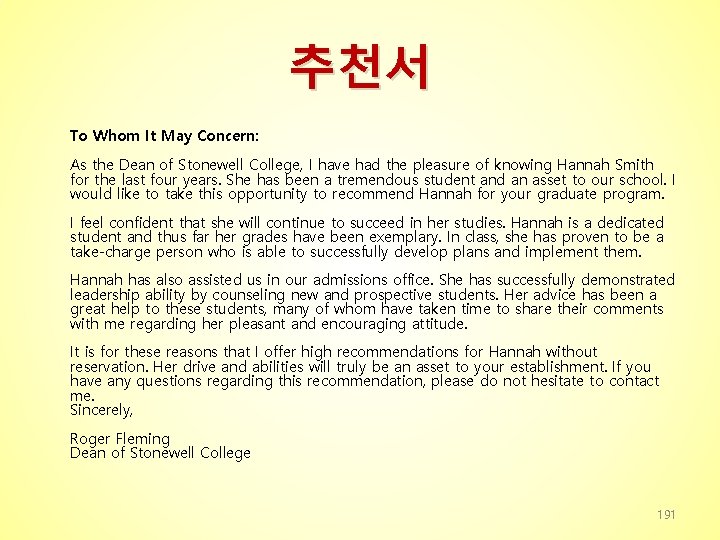 추천서

To Whom It May Concern:

As the Dean of Stonewell College, I have had the pleasure of knowing Hannah Smith for the last four years. She has been a tremendous student and an asset to our school. I would like to take this opportunity to recommend Hannah for your graduate program.

I feel confident that she will continue to succeed in her studies. Hannah is a dedicated student and thus far her grades have been exemplary. In class, she has proven to be a take-charge person who is able to successfully develop plans and implement them.

Hannah has also assisted us in our admissions office. She has successfully demonstrated leadership ability by counseling new and prospective students. Her advice has been a great help to these students, many of whom have taken time to share their comments with me regarding her pleasant and encouraging attitude.

It is for these reasons that I offer high recommendations for Hannah without reservation. Her drive and abilities will truly be an asset to your establishment. If you have any questions regarding this recommendation, please do not hesitate to contact me.
Sincerely,

Roger Fleming
Dean of Stonewell College

191